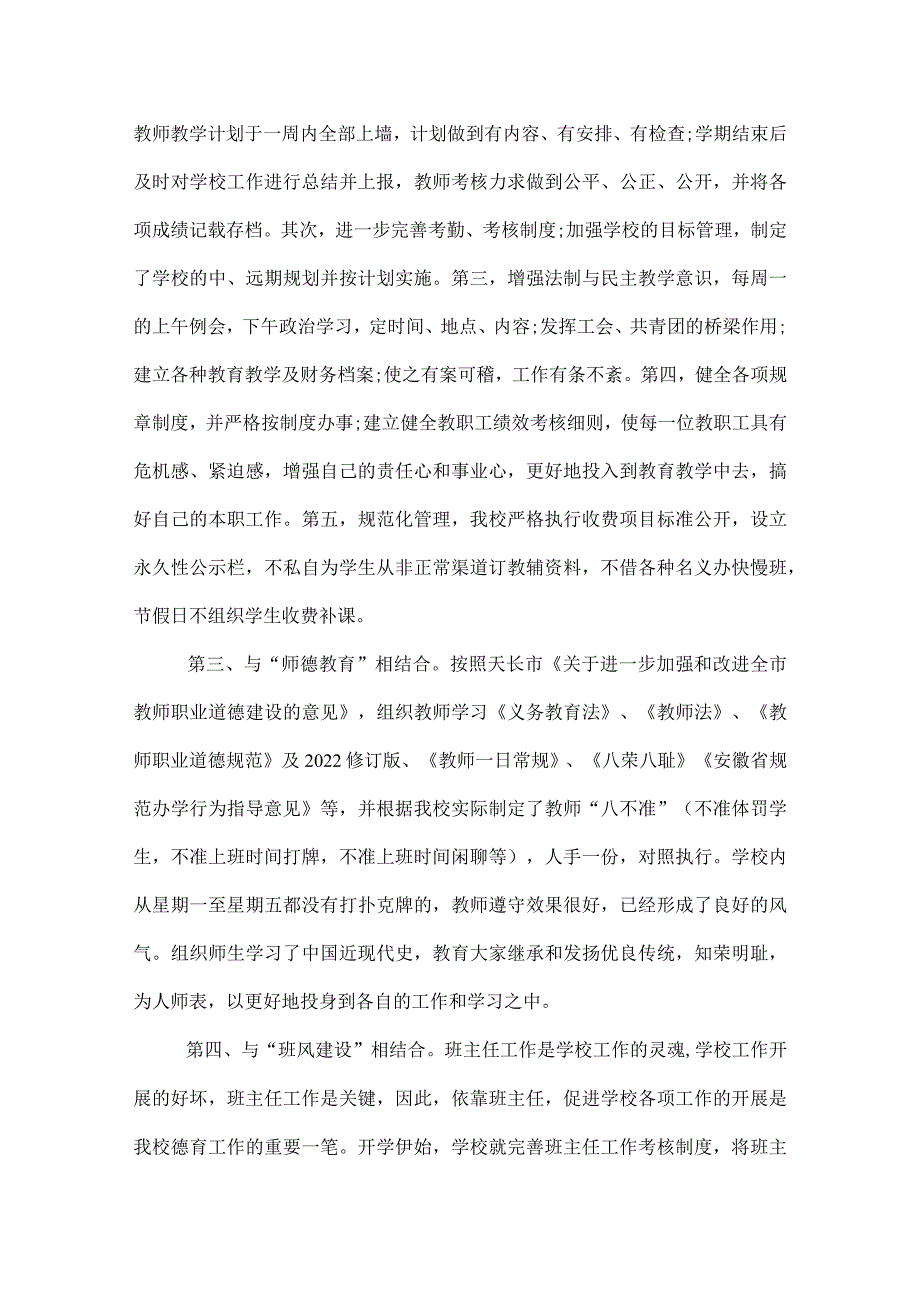 教师教学计划于一周内全部上墙，计划做到有内容、有安排、有检查;学期结束后及时对学校工作进行总结并上报，教师考核力求做到公平、公正、公开，并将各项成绩记载存档。其次，进一步完善考勤、考核制度;加强学校的目标管理，制定了学校的中、远期规划并按计划实施。第三，增强法制与民主教学意识，每周一的上午例会，下午政治学习，定时间、地点、内容;发挥工会、共青团的桥梁作用;建立各种教育教学及财务档案;使之有案可稽，工作有条不紊。第四，健全各项规章制度，并严格按制度办事;建立健全教职工绩效考核细则，使每一位教职工具有危机感、紧迫感，增强自己的责任心和事业心，更好地投入到教育教学中去，搞好自己的本职工作。第五，规范化管理，我校严格执行收费项目标准公开，设立永久性公示栏，不私自为学生从非正常渠道订教辅资料，不借各种名义办快慢班，节假日不组织学生收费补课。

第三、与“师德教育”相结合。按照天长市《关于进一步加强和改进全市教师职业道德建设的意见》，组织教师学习《义务教育法》、《教师法》、《教师职业道德规范》及2022修订版、《教师一日常规》、《八荣八耻》《安徽省规范办学行为指导意见》等，并根据我校实际制定了教师“八不准”（不准体罚学生，不准上班时间打牌，不准上班时间闲聊等），人手一份，对照执行。学校内从星期一至星期五都没有打扑克牌的，教师遵守效果很好，已经形成了良好的风气。组织师生学习了中国近现代史，教育大家继承和发扬优良传统，知荣明耻，为人师表，以更好地投身到各自的工作和学习之中。

第四、与“班风建设”相结合。班主任工作是学校工作的灵魂,学校工作开展的好坏，班主任工作是关键，因此，依靠班主任，促进学校各项工作的开展是我校德育工作的重要一笔。开学伊始，学校就完善班主任工作考核制度，将班主